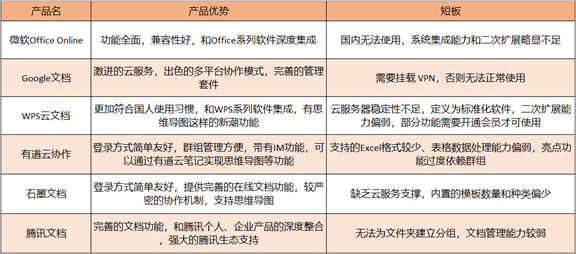 | 产品名 | 产品优势 | 短板 |
|---|---|---|
| 微软Office Online | 功能全面，兼容性好，和Office系列软件深度集成 | 国内无法使用，系统集成能力和二次扩展略显不足 |
| Google文档 | 激进的云服务，出色的多平台协作模式，完善的管理套件 | 需要挂载 VPN，否则无法正常使用 |
| WPS云文档 | 更加符合国人使用习惯，和WPS系列软件集成，有思维导图这样的新潮功能 | 云服务器稳定性不足，定义为标准化软件，二次扩展能力偏弱，部分功能需要开通会员才可使用 |
| 有道云协作 | 登录方式简单友好，群组管理方便，带有IM功能，可以通过有道云笔记实现思维导图等功能 | 支持的Excel格式较少、表格数据处理能力偏弱，亮点功能过度依赖群组 |
| 石墨文档 | 登录方式简单友好，提供完善的在线文档功能，较严密的协作机制，支持思维导图 | 缺乏云服务支撑，内置的模板数量和种类偏少 |
| 腾讯文档 | 完善的文档功能，和腾讯个人、企业产品的深度整合，强大的腾讯生态支持 | 无法为文件夹建立分组，文档管理能力较弱 |